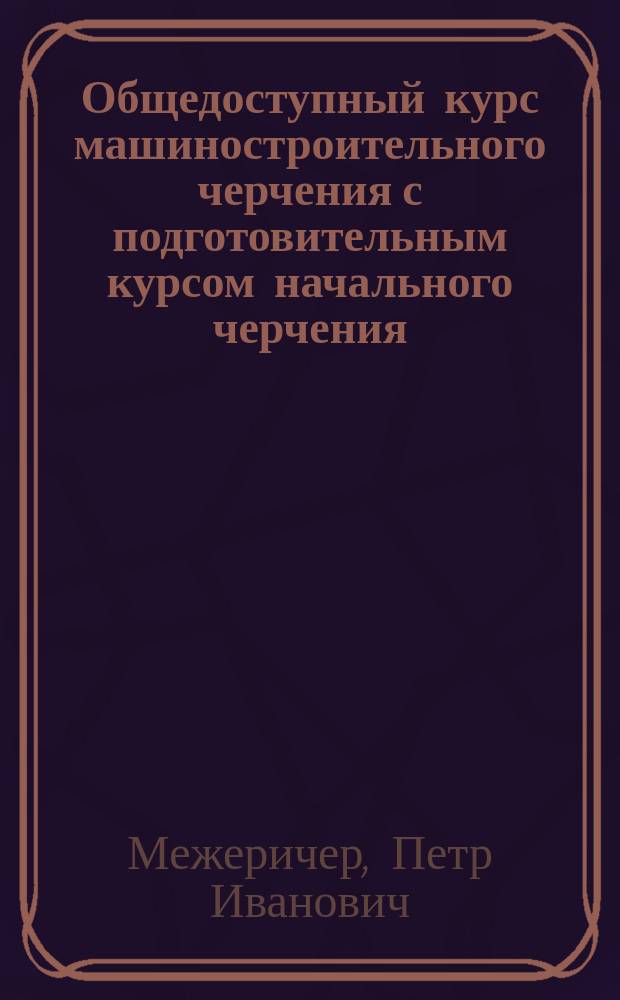 Общедоступный курс машиностроительного черчения с подготовительным курсом начального черчения

Межеричер, Петр Иванович